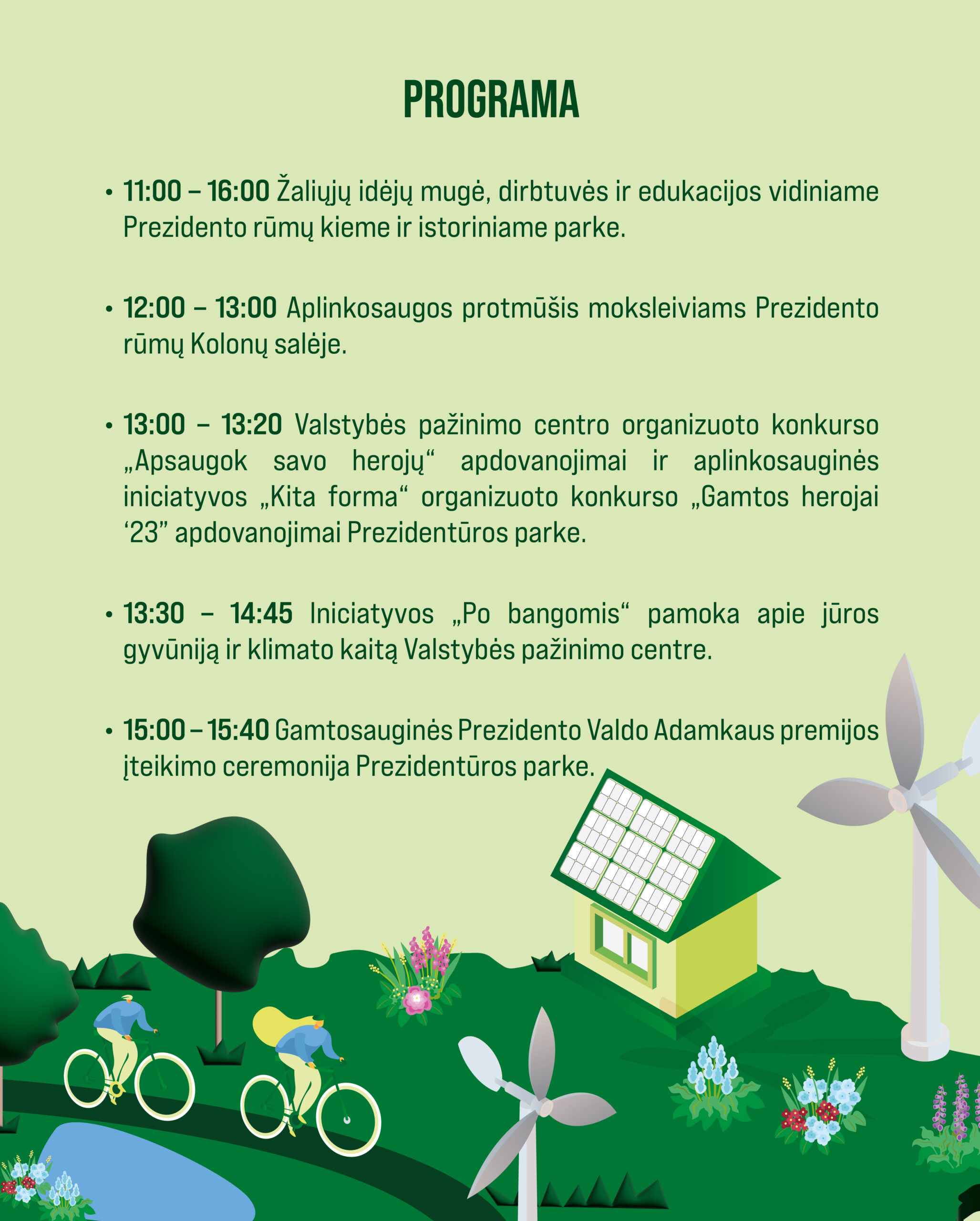 PROGRAMA

• 11:00 – 16:00 Žaliųjų idėjų mugė, dirbtuvės ir edukacijos vidiniame Prezidento rūmų kieme ir istoriniame parke.

• 12:00 – 13:00 Aplinkosaugos protmūšis moksleiviams Prezidento rūmų Kolonų salėje.

• 13:00 – 13:20 Valstybės pažinimo centro organizuoto konkurso „Apsaugok savo herojų“ apdovanojimai ir aplinkosauginės iniciatyvos „Kita forma“ organizuoto konkurso „Gamtos herojai ‘23” apdovanojimai Prezidentūros parke.

• 13:30 – 14:45 Iniciatyvos „Po bangomis“ pamoka apie jūros gyvūniją ir klimato kaitą Valstybės pažinimo centre.

• 15:00 – 15:40 Gamtosauginės Prezidento Valdo Adamkaus premijos įteikimo ceremonija Prezidentūros parke.